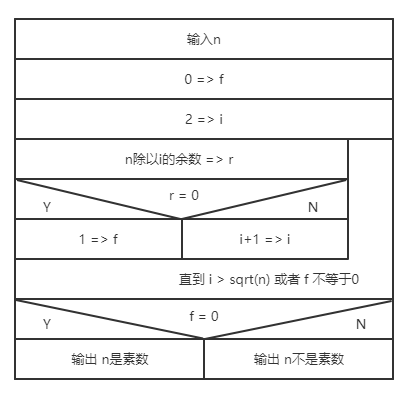 输入n

0 => f

2 => i

n除以i的余数 => r

r = 0

Y

N

1 => f

i+1 => i

直到 i > sqrt(n) 或者 f 不等于0

f = 0

Y

N

输出 n是素数

输出 n不是素数